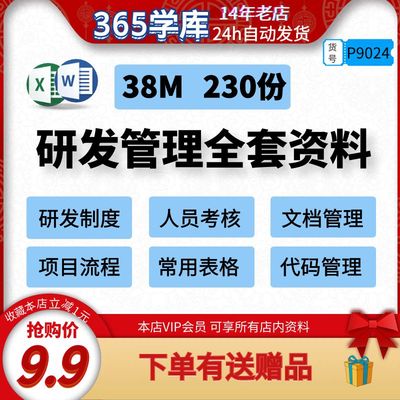 365学库
14年老店
24h自动发货

货号 P9024

X W

38M 230份

研发管理全套资料

研发制度
人员考核
文档管理
项目流程
常用表格
代码管理

收藏本店立减1元
抢购价
9.9

本店VIP会员 可享所有店内资料

下单有送赠品